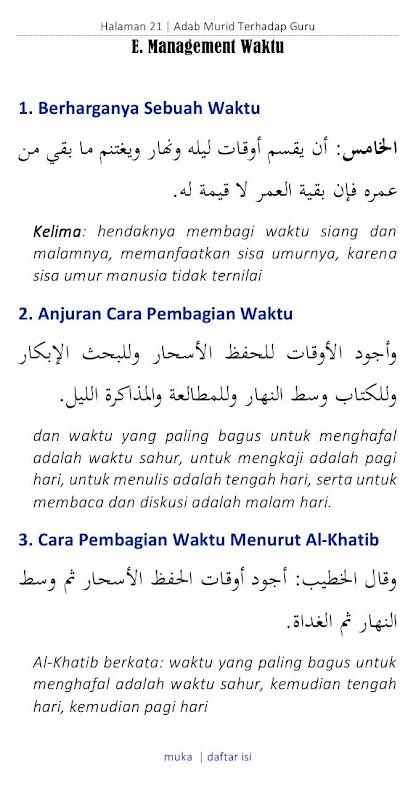 Halaman 21 | Adab Murid Terhadap Guru

E. Management Waktu

1. Berharganya Sebuah Waktu

الخامس: أن يقسم أوقات ليله ونهار ويغتنم ما بقي من عمره فإن بقية العمر لا قيمة له.

Kelima: hendaknya membagi waktu siang dan malamnya, memanfaatkan sisa umurnya, karena sisa umur manusia tidak ternilai

2. Anjuran Cara Pembagian Waktu

وأجود الأوقات للحفظ الأسحار وللبحث الإبكار وللكتاب وسط النهار وللمطالعة والمذاكرة الليل.

dan waktu yang paling bagus untuk menghafal adalah waktu sahur, untuk mengkaji adalah pagi hari, untuk menulis adalah tengah hari, serta untuk membaca dan diskusi adalah malam hari.

3. Cara Pembagian Waktu Menurut Al-Khatib

وقال الخطيب: أجود أوقات الحفظ الأسحار ثم وسط النهار ثم الغداة.

Al-Khatib berkata: waktu yang paling bagus untuk menghafal adalah waktu sahur, kemudian tengah hari, kemudian pagi hari

muka | daftar isi